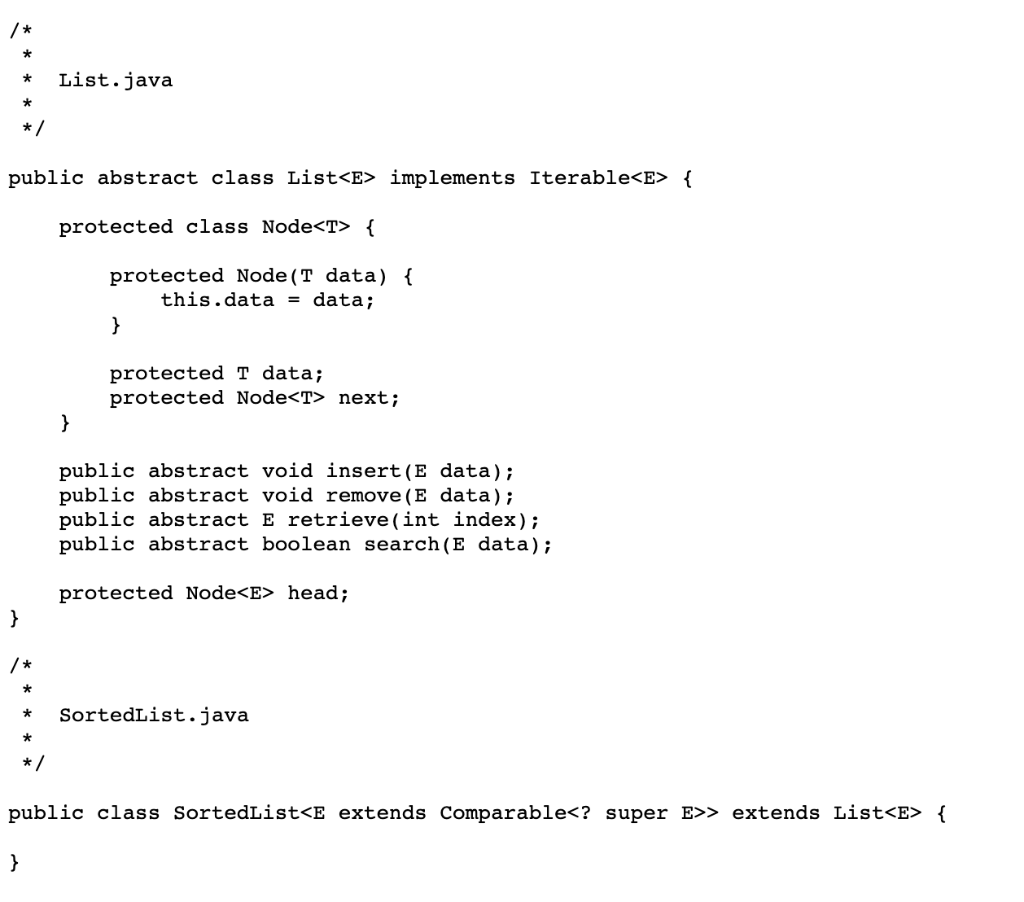 /*
 *
 *  List.java
 *
 */

public abstract class List<E> implements Iterable<E> {

    protected class Node<T> {

        protected Node(T data) {
            this.data = data;
        }

        protected T data;
        protected Node<T> next;
    }

    public abstract void insert(E data);
    public abstract void remove(E data);
    public abstract E retrieve(int index);
    public abstract boolean search(E data);

    protected Node<E> head;
}

/*
 *
 *  SortedList.java
 *
 */

public class SortedList<E extends Comparable<? super E>> extends List<E> {

}